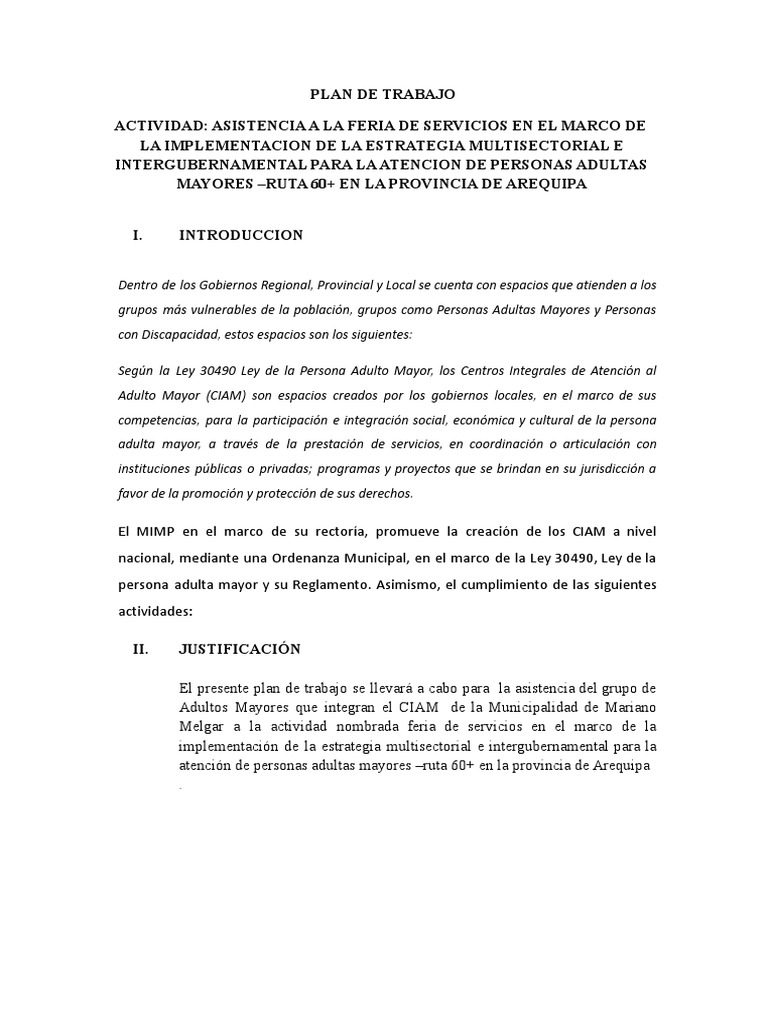 PLAN DE TRABAJO

ACTIVIDAD: ASISTENCIA A LA FERIA DE SERVICIOS EN EL MARCO DE LA IMPLEMENTACION DE LA ESTRATEGIA MULTISECTORIAL E INTERGUBERNAMENTAL PARA LA ATENCION DE PERSONAS ADULTAS MAYORES –RUTA 60+ EN LA PROVINCIA DE AREQUIPA

I. INTRODUCCION

Dentro de los Gobiernos Regional, Provincial y Local se cuenta con espacios que atienden a los grupos más vulnerables de la población, grupos como Personas Adultas Mayores y Personas con Discapacidad, estos espacios son los siguientes:

Según la Ley 30490 Ley de la Persona Adulto Mayor, los Centros Integrales de Atención al Adulto Mayor (CIAM) son espacios creados por los gobiernos locales, en el marco de sus competencias, para la participación e integración social, económica y cultural de la persona adulta mayor, a través de la prestación de servicios, en coordinación o articulación con instituciones públicas o privadas; programas y proyectos que se brindan en su jurisdicción a favor de la promoción y protección de sus derechos.

El MIMP en el marco de su rectoría, promueve la creación de los CIAM a nivel nacional, mediante una Ordenanza Municipal, en el marco de la Ley 30490, Ley de la persona adulta mayor y su Reglamento. Asimismo, el cumplimiento de las siguientes actividades:

II. JUSTIFICACIÓN

El presente plan de trabajo se llevará a cabo para la asistencia del grupo de Adultos Mayores que integran el CIAM de la Municipalidad de Mariano Melgar a la actividad nombrada feria de servicios en el marco de la implementación de la estrategia multisectorial e intergubernamental para la atención de personas adultas mayores –ruta 60+ en la provincia de Arequipa .